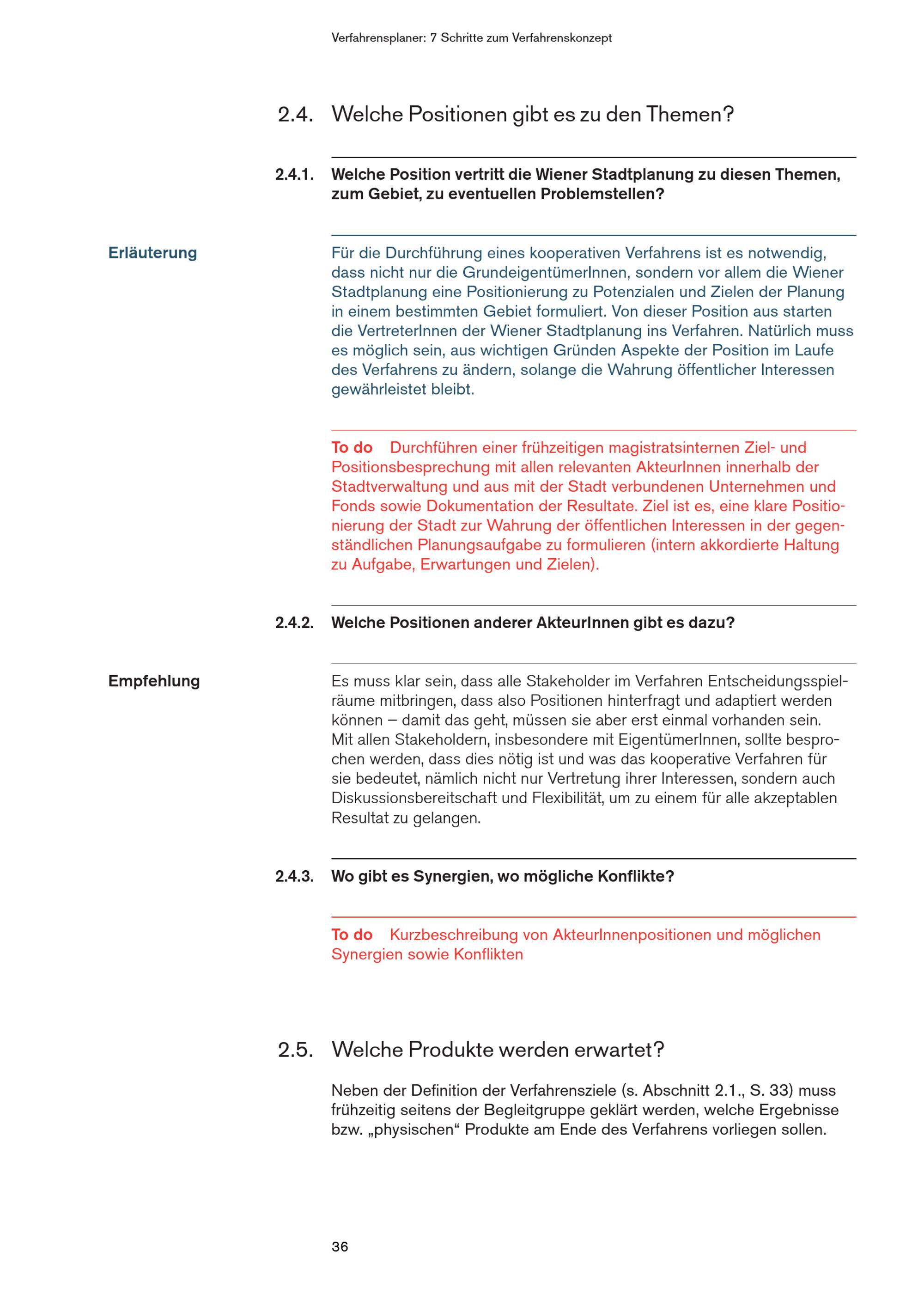 Verfahrensplaner: 7 Schritte zum Verfahrenskonzept

2.4. Welche Positionen gibt es zu den Themen?

2.4.1. Welche Position vertritt die Wiener Stadtplanung zu diesen Themen, zum Gebiet, zu eventuellen Problemstellen?

Erläuterung

Für die Durchführung eines kooperativen Verfahrens ist es notwendig, dass nicht nur die GrundeigentümerInnen, sondern vor allem die Wiener Stadtplanung eine Positionierung zu Potenzialen und Zielen der Planung in einem bestimmten Gebiet formuliert. Von dieser Position aus starten die VertreterInnen der Wiener Stadtplanung ins Verfahren. Natürlich muss es möglich sein, aus wichtigen Gründen Aspekte der Position im Laufe des Verfahrens zu ändern, solange die Wahrung öffentlicher Interessen gewährleistet bleibt.

To do Durchführen einer frühzeitigen magistratsinternen Ziel- und Positionsbesprechung mit allen relevanten AkteurInnen innerhalb der Stadtverwaltung und aus mit der Stadt verbundenen Unternehmen und Fonds sowie Dokumentation der Resultate. Ziel ist es, eine klare Positionierung der Stadt zur Wahrung der öffentlichen Interessen in der gegenständlichen Planungsaufgabe zu formulieren (intern akkordierte Haltung zu Aufgabe, Erwartungen und Zielen).

2.4.2. Welche Positionen anderer AkteurInnen gibt es dazu?

Empfehlung

Es muss klar sein, dass alle Stakeholder im Verfahren Entscheidungsspielräume mitbringen, dass also Positionen hinterfragt und adaptiert werden können – damit das geht, müssen sie aber erst einmal vorhanden sein. Mit allen Stakeholdern, insbesondere mit EigentümerInnen, sollte besprochen werden, dass dies nötig ist und was das kooperative Verfahren für sie bedeutet, nämlich nicht nur Vertretung ihrer Interessen, sondern auch Diskussionsbereitschaft und Flexibilität, um zu einem für alle akzeptablen Resultat zu gelangen.

2.4.3. Wo gibt es Synergien, wo mögliche Konflikte?

To do Kurzbeschreibung von AkteurInnenpositionen und möglichen Synergien sowie Konflikten

2.5. Welche Produkte werden erwartet?

Neben der Definition der Verfahrensziele (s. Abschnitt 2.1., S. 33) muss frühzeitig seitens der Begleitgruppe geklärt werden, welche Ergebnisse bzw. „physischen“ Produkte am Ende des Verfahrens vorliegen sollen.

36